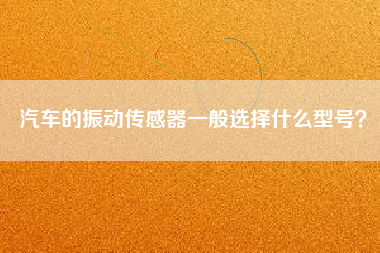 汽车的振动传感器一般选择什么型号？